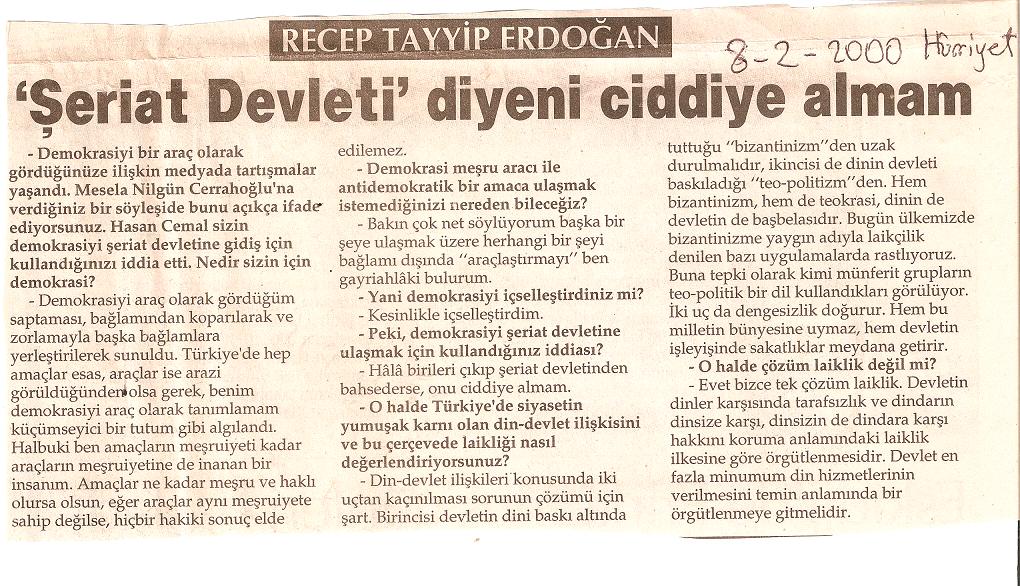 RECEP TAYYİP ERDOĞAN

8-2-2000 Hürriyet

'Şeriat Devleti' diyeni ciddiye almam

- Demokrasiyi bir araç olarak gördüğünüze ilişkin medyada tartışmalar yaşandı. Mesela Nilgün Cerrahoğlu'na verdiğiniz bir söyleşide bunu açıkça ifade ediyorsunuz. Hasan Cemal sizin demokrasiyi şeriat devletine gidiş için kullandığınızı iddia etti. Nedir sizin için demokrasi?

- Demokrasiyi araç olarak gördüğüm saptaması, bağlamından koparılarak ve zorlamayla başka bağlamlara yerleştirilerek sunuldu. Türkiye'de hep amaçlar esas, araçlar ise arazi görüldüğünden olsa gerek, benim demokrasiyi araç olarak tanımlamam küçümseyici bir tutum gibi algılandı. Halbuki ben amaçların meşruiyeti kadar araçların meşruiyetine de inanan bir insanım. Amaçlar ne kadar meşru ve haklı olursa olsun, eğer araçlar aynı meşruiyete sahip değilse, hiçbir hakiki sonuç elde edilemez.

- Demokrasi meşru aracı ile antidemokratik bir amaca ulaşmak istemediğinizi nereden bileceğiz?

- Bakın çok net söylüyorum başka bir şeye ulaşmak üzere herhangi bir şeyi bağlamı dışında "araçlaştırmayı" ben gayriahlâki bulurum.

- Yani demokrasiyi içselleştirdiniz mi?

- Kesinlikle içselleştirdim.

- Peki, demokrasiyi şeriat devletine ulaşmak için kullandığınız iddiası?

- Hâlâ birileri çıkıp şeriat devletinden bahsederse, onu ciddiye almam.

- O halde Türkiye'de siyasetin yumuşak karnı olan din-devlet ilişkisini ve bu çerçevede laikliği nasıl değerlendiriyorsunuz?

- Din-devlet ilişkileri konusunda iki uçtan kaçınılması sorunun çözümü için şart. Birincisi devletin dini baskı altında tuttuğu "bizantinizm"den uzak durulmalıdır, ikincisi de dinin devleti baskıladığı "teo-politizm"den. Hem bizantinizm, hem de teokrasi, dinin de devletin de başbelasıdır. Bugün ülkemizde bizantinizme yaygın adıyla laikçilik denilen bazı uygulamalarda rastlıyoruz. Buna tepki olarak kimi münferit grupların teo-politik bir dil kullandıkları görülüyor. İki uç da dengesizlik doğurur. Hem bu milletin bünyesine uymaz, hem devletin işleyişinde sakatlıklar meydana getirir.

- O halde çözüm laiklik değil mi?

- Evet bizce tek çözüm laiklik. Devletin dinler karşısında tarafsızlık ve dindarın dinsize karşı, dinsizin de dindara karşı hakkını koruma anlamındaki laiklik ilkesine göre örgütlenmesidir. Devlet en fazla minumum din hizmetlerinin verilmesini temin anlamında bir örgütlenmeye gitmelidir.